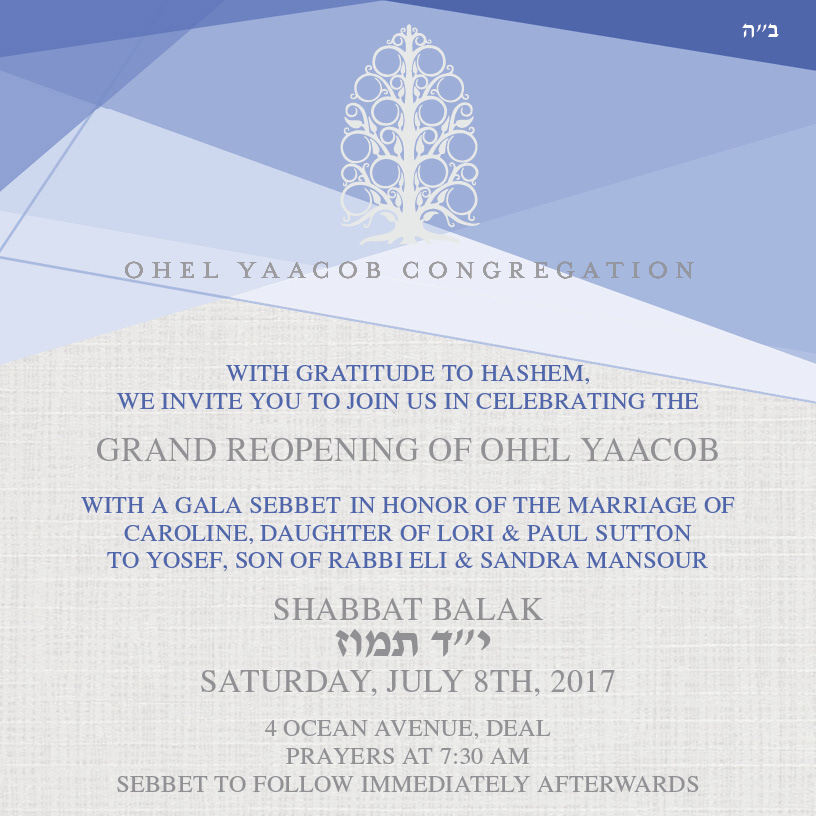 ב״ה

OHEL YAACOB CONGREGATION

WITH GRATITUDE TO HASHEM,
WE INVITE YOU TO JOIN US IN CELEBRATING THE

GRAND REOPENING OF OHEL YAACOB

WITH A GALA SEBBET IN HONOR OF THE MARRIAGE OF
CAROLINE, DAUGHTER OF LORI & PAUL SUTTON
TO YOSEF, SON OF RABBI ELI & SANDRA MANSOUR

SHABBAT BALAK
י״ד תמוז
SATURDAY, JULY 8TH, 2017

4 OCEAN AVENUE, DEAL
PRAYERS AT 7:30 AM
SEBBET TO FOLLOW IMMEDIATELY AFTERWARDS